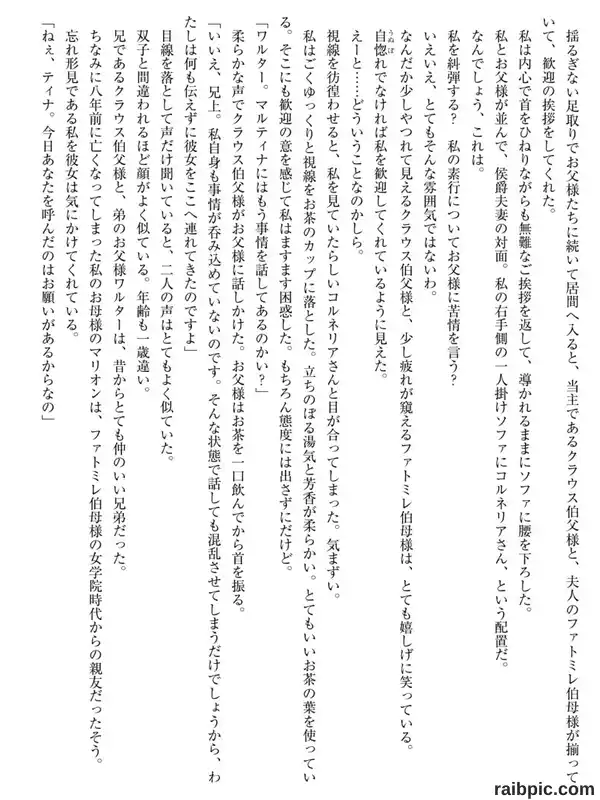 揺るぎない足取りでお父様たちに続いて居間へ入ると、当主であるクラウス伯父様と、夫人のファトミレ伯母様が揃っていて、歓迎の挨拶をしてくれた。

私は内心で首をひねりながらも無難なご挨拶を返して、導かれるままにソファに腰を下ろした。

私とお父様が並んで、侯爵夫妻の対面。私の右手側の一人掛けソファにコルネリアさん、という配置だ。

なんでしょう、これは。

私を糾弾する？　私の素行についてお父様に苦情を言う？

いえいえ、とてもそんな雰囲気ではないわ。

なんだか少しやつれて見えるクラウス伯父様と、少し疲れが窺えるファトミレ伯母様は、とても嬉しげに笑っている。

自惚れでなければ私を歓迎してくれているように見えた。

えーと……どういうことなのかしら。

視線を彷徨わせると、私を見ていたらしいコルネリアさんと目が合ってしまった。気まずい。

私はごくゆっくりと視線をお茶のカップに落とした。立ちのぼる湯気と芳香が柔らかい。とてもいいお茶の葉を使っている。そこにも歓迎の意を感じて私はますます困惑した。もちろん態度には出さずにだけど。

「ワルター。マルティナにはもう事情を話してあるのかい？」

柔らかな声でクラウス伯父様がお父様に話しかけた。お父様はお茶を一口飲んでから首を振る。

「いいえ、兄上。私自身も事情が呑み込めていないのです。そんな状態で話しても混乱させてしまうだけでしょうから、わたしは何も伝えずに彼女をここへ連れてきたのですよ」

目線を落として声だけ聞いていると、二人の声はとてもよく似ていた。

双子と間違われるほど顔がよく似ている。年齢も一歳違い。

兄であるクラウス伯父様と、弟のお父様ワルターは、昔からとても仲のいい兄弟だった。

ちなみに八年前に亡くなってしまった私のお母様のマリオンは、ファトミレ伯母様の女学院時代からの親友だったそう。

忘れ形見である私を彼女は気にかけてくれている。

「ねぇ、ティナ。今日あなたを呼んだのはお願いがあるからなの」

raibpic.com